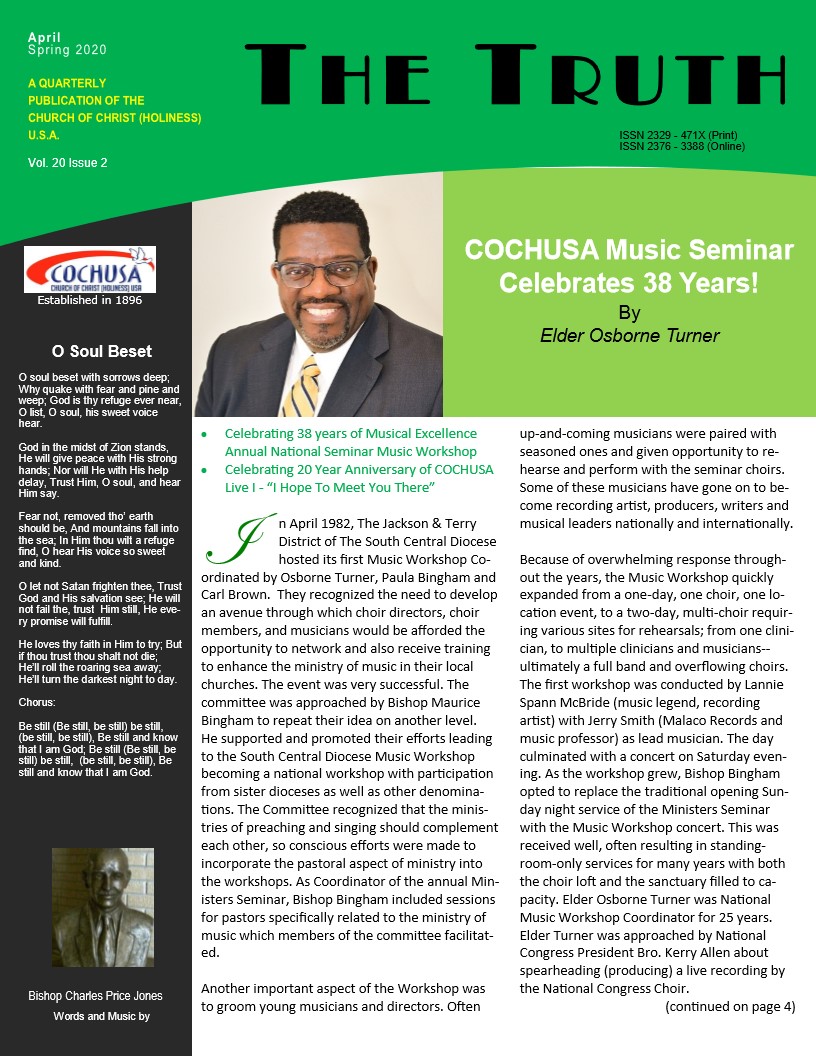 April
Spring 2020

A QUARTERLY PUBLICATION OF THE CHURCH OF CHRIST (HOLINESS) U.S.A.

Vol. 20 Issue 2

THE TRUTH

ISSN 2329 - 471X (Print)
ISSN 2376 - 3388 (Online)

COCHUSA
CHURCH OF CHRIST (HOLINESS) USA
Established in 1896

O Soul Beset

O soul beset with sorrows deep; Why quake with fear and pine and weep; God is thy refuge ever near, O list, O soul, his sweet voice hear.

God in the midst of Zion stands, He will give peace with His strong hands; Nor will He with His help delay, Trust Him, O soul, and hear Him say.

Fear not, removed tho' earth should be, And mountains fall into the sea; In Him thou wilt a refuge find, O hear His voice so sweet and kind.

O let not Satan frighten thee, Trust God and His salvation see; He will not fail the, trust Him still, He every promise will fulfill.

He loves thy faith in Him to try; But if thou trust thou shalt not die; He'll roll the roaring sea away; He'll turn the darkest night to day.

Chorus:

Be still (Be still, be still) be still, (be still, be still), Be still and know that I am God; Be still (Be still, be still) be still, (be still, be still), Be still and know that I am God.

Bishop Charles Price Jones
Words and Music by

COCHUSA Music Seminar Celebrates 38 Years!
By
Elder Osborne Turner

• Celebrating 38 years of Musical Excellence Annual National Seminar Music Workshop
• Celebrating 20 Year Anniversary of COCHUSA Live I - "I Hope To Meet You There"

In April 1982, The Jackson & Terry District of The South Central Diocese hosted its first Music Workshop Coordinated by Osborne Turner, Paula Bingham and Carl Brown. They recognized the need to develop an avenue through which choir directors, choir members, and musicians would be afforded the opportunity to network and also receive training to enhance the ministry of music in their local churches. The event was very successful. The committee was approached by Bishop Maurice Bingham to repeat their idea on another level. He supported and promoted their efforts leading to the South Central Diocese Music Workshop becoming a national workshop with participation from sister dioceses as well as other denominations. The Committee recognized that the ministries of preaching and singing should complement each other, so conscious efforts were made to incorporate the pastoral aspect of ministry into the workshops. As Coordinator of the annual Ministers Seminar, Bishop Bingham included sessions for pastors specifically related to the ministry of music which members of the committee facilitated.

Another important aspect of the Workshop was to groom young musicians and directors. Often up-and-coming musicians were paired with seasoned ones and given opportunity to rehearse and perform with the seminar choirs. Some of these musicians have gone on to become recording artist, producers, writers and musical leaders nationally and internationally.

Because of overwhelming response throughout the years, the Music Workshop quickly expanded from a one-day, one choir, one location event, to a two-day, multi-choir requiring various sites for rehearsals; from one clinician, to multiple clinicians and musicians--ultimately a full band and overflowing choirs. The first workshop was conducted by Lannie Spann McBride (music legend, recording artist) with Jerry Smith (Malaco Records and music professor) as lead musician. The day culminated with a concert on Saturday evening. As the workshop grew, Bishop Bingham opted to replace the traditional opening Sunday night service of the Ministers Seminar with the Music Workshop concert. This was received well, often resulting in standing-room-only services for many years with both the choir loft and the sanctuary filled to capacity. Elder Osborne Turner was National Music Workshop Coordinator for 25 years. Elder Turner was approached by National Congress President Bro. Kerry Allen about spearheading (producing) a live recording by the National Congress Choir.

(continued on page 4)